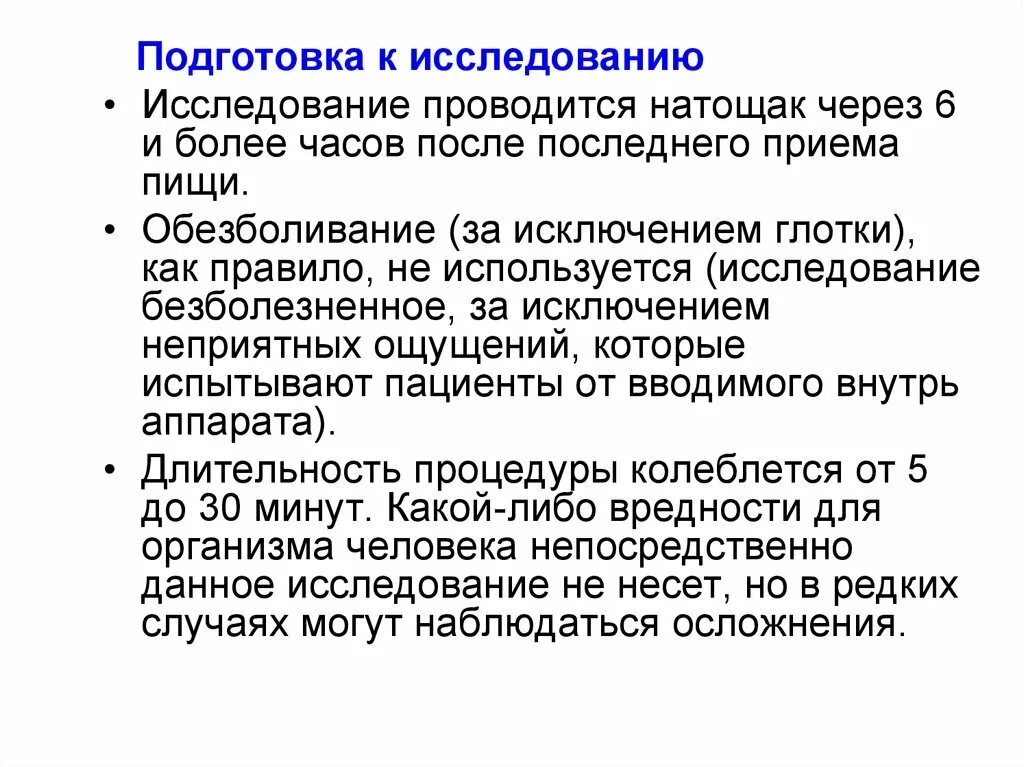 Подготовка к исследованию

• Исследование проводится натощак через 6 и более часов после последнего приема пищи.

• Обезболивание (за исключением глотки), как правило, не используется (исследование безболезненное, за исключением неприятных ощущений, которые испытывают пациенты от вводимого внутрь аппарата).

• Длительность процедуры колеблется от 5 до 30 минут. Какой-либо вредности для организма человека непосредственно данное исследование не несет, но в редких случаях могут наблюдаться осложнения.